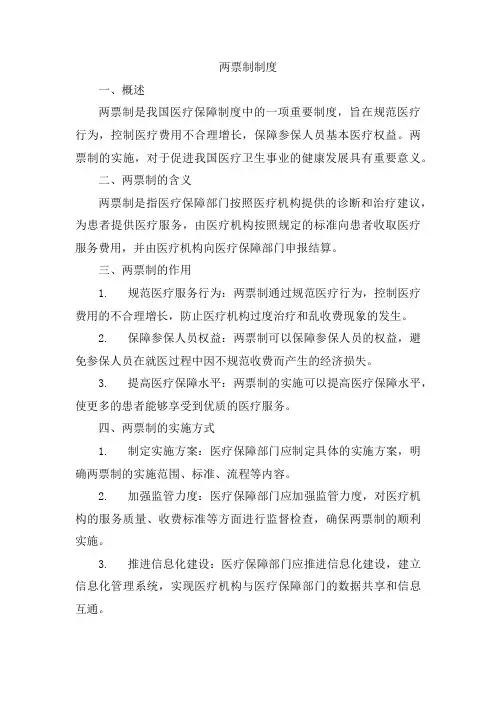 两票制制度

一、概述

两票制是我国医疗保障制度中的一项重要制度，旨在规范医疗行为，控制医疗费用不合理增长，保障参保人员基本医疗权益。两票制的实施，对于促进我国医疗卫生事业的健康发展具有重要意义。

二、两票制的含义

两票制是指医疗保障部门按照医疗机构提供的诊断和治疗建议，为患者提供医疗服务，由医疗机构按照规定的标准向患者收取医疗服务费用，并由医疗机构向医疗保障部门申报结算。

三、两票制的作用

1. 规范医疗服务行为：两票制通过规范医疗行为，控制医疗费用的不合理增长，防止医疗机构过度治疗和乱收费现象的发生。

2. 保障参保人员权益：两票制可以保障参保人员的权益，避免参保人员在就医过程中因不规范收费而产生的经济损失。

3. 提高医疗保障水平：两票制的实施可以提高医疗保障水平，使更多的患者能够享受到优质的医疗服务。

四、两票制的实施方式

1. 制定实施方案：医疗保障部门应制定具体的实施方案，明确两票制的实施范围、标准、流程等内容。

2. 加强监管力度：医疗保障部门应加强监管力度，对医疗机构的服务质量、收费标准等方面进行监督检查，确保两票制的顺利实施。

3. 推进信息化建设：医疗保障部门应推进信息化建设，建立信息化管理系统，实现医疗机构与医疗保障部门的数据共享和信息互通。